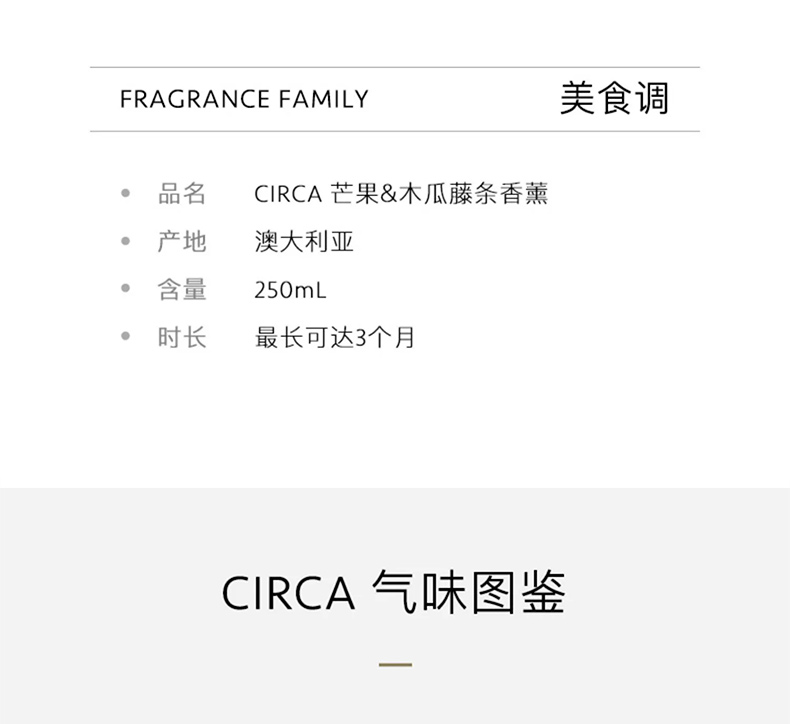 FRAGRANCE FAMILY 美食调

• 品名 CIRCA 芒果&木瓜藤条香薰
• 产地 澳大利亚
• 含量 250mL
• 时长 最长可达3个月

CIRCA 气味图鉴